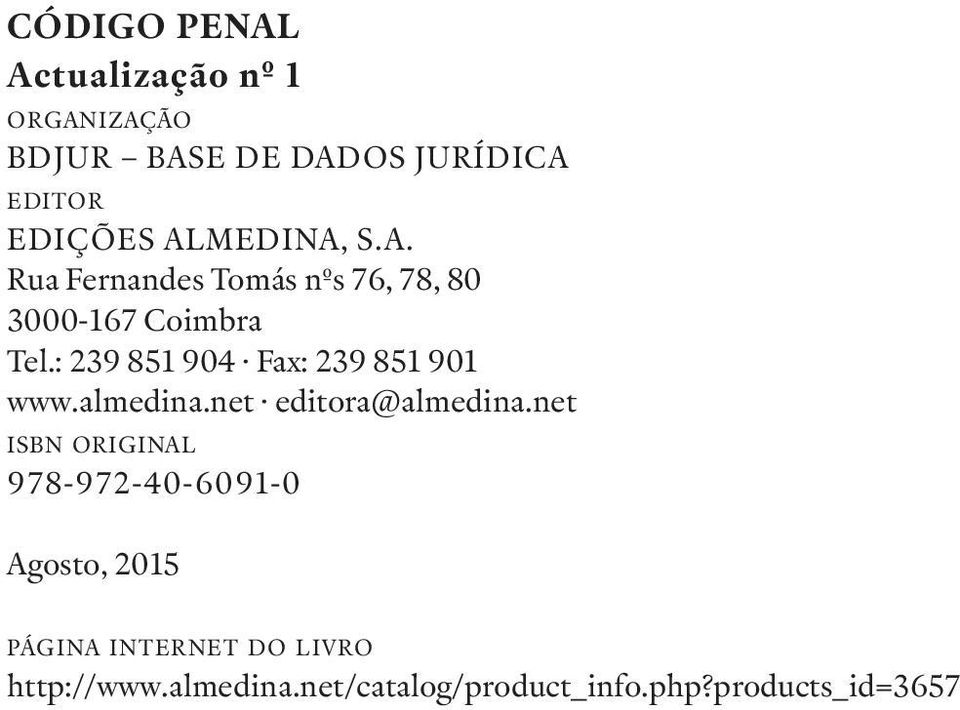 CÓDIGO PENAL
Actualização nº 1

ORGANIZAÇÃO
BDJUR – BASE DE DADOS JURÍDICA

EDITOR
EDIÇÕES ALMEDINA, S.A.
Rua Fernandes Tomás nºs 76, 78, 80
3000-167 Coimbra
Tel.: 239 851 904 · Fax: 239 851 901
www.almedina.net · editora@almedina.net

ISBN ORIGINAL
978-972-40-6091-0

Agosto, 2015

PÁGINA INTERNET DO LIVRO
http://www.almedina.net/catalog/product_info.php?products_id=3657